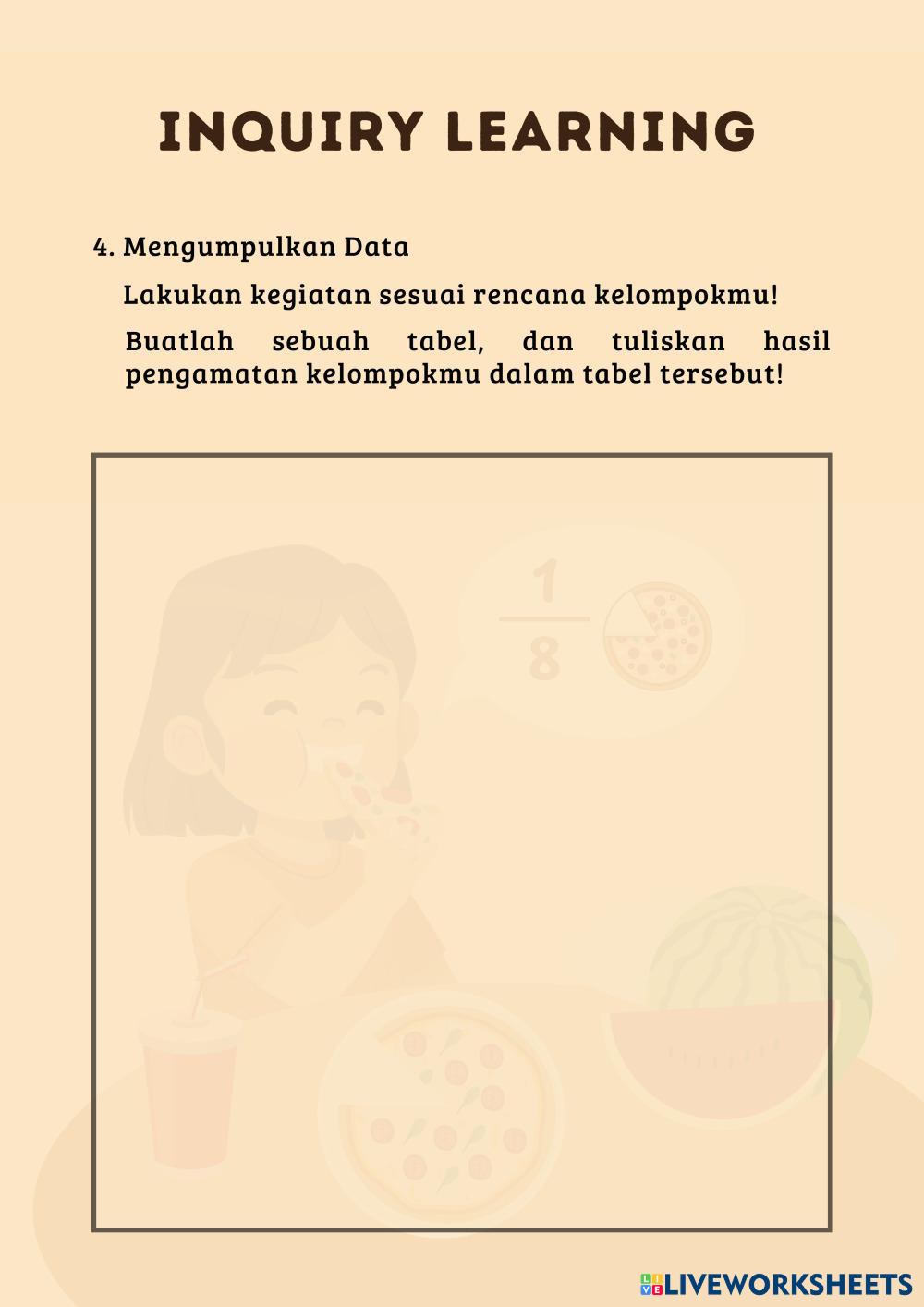 INQUIRY LEARNING

4. Mengumpulkan Data

Lakukan kegiatan sesuai rencana kelompokmu!

Buatlah sebuah tabel, dan tuliskan hasil pengamatan kelompokmu dalam tabel tersebut!

$\frac{1}{8}$

LIVEWORKSHEETS